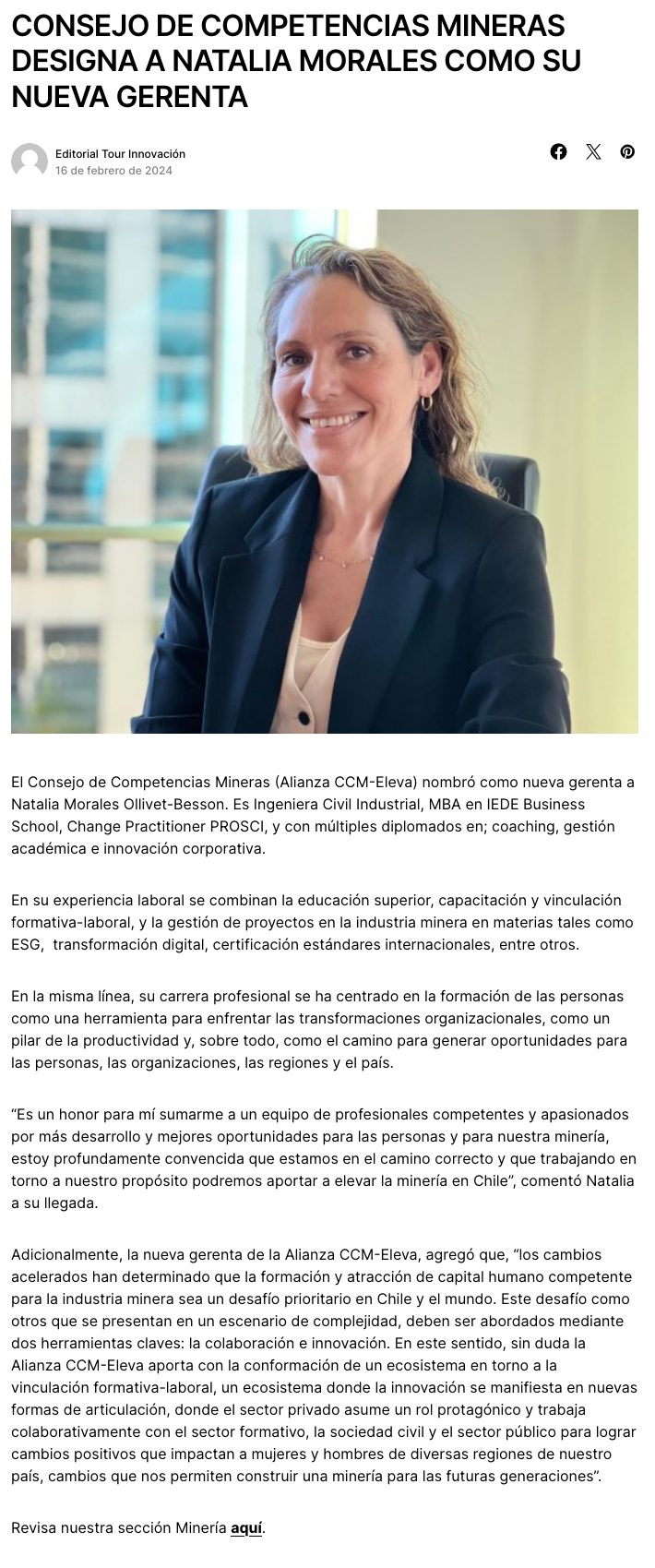 CONSEJO DE COMPETENCIAS MINERAS DESIGNA A NATALIA MORALES COMO SU NUEVA GERENTA

Editorial Tour Innovación
16 de febrero de 2024

El Consejo de Competencias Mineras (Alianza CCM-Eleva) nombró como nueva gerenta a Natalia Morales Ollivet-Besson. Es Ingeniera Civil Industrial, MBA en IEDE Business School, Change Practitioner PROSCI, y con múltiples diplomados en; coaching, gestión académica e innovación corporativa.

En su experiencia laboral se combinan la educación superior, capacitación y vinculación formativa-laboral, y la gestión de proyectos en la industria minera en materias tales como ESG, transformación digital, certificación estándares internacionales, entre otros.

En la misma línea, su carrera profesional se ha centrado en la formación de las personas como una herramienta para enfrentar las transformaciones organizacionales, como un pilar de la productividad y, sobre todo, como el camino para generar oportunidades para las personas, las organizaciones, las regiones y el país.

"Es un honor para mí sumarme a un equipo de profesionales competentes y apasionados por más desarrollo y mejores oportunidades para las personas y para nuestra minería, estoy profundamente convencida que estamos en el camino correcto y que trabajando en torno a nuestro propósito podremos aportar a elevar la minería en Chile", comentó Natalia a su llegada.

Adicionalmente, la nueva gerenta de la Alianza CCM-Eleva, agregó que, "los cambios acelerados han determinado que la formación y atracción de capital humano competente para la industria minera sea un desafío prioritario en Chile y el mundo. Este desafío como otros que se presentan en un escenario de complejidad, deben ser abordados mediante dos herramientas claves: la colaboración e innovación. En este sentido, sin duda la Alianza CCM-Eleva aporta con la conformación de un ecosistema en torno a la vinculación formativa-laboral, un ecosistema donde la innovación se manifiesta en nuevas formas de articulación, donde el sector privado asume un rol protagónico y trabaja colaborativamente con el sector formativo, la sociedad civil y el sector público para lograr cambios positivos que impactan a mujeres y hombres de diversas regiones de nuestro país, cambios que nos permiten construir una minería para las futuras generaciones".

Revisa nuestra sección Minería aquí.